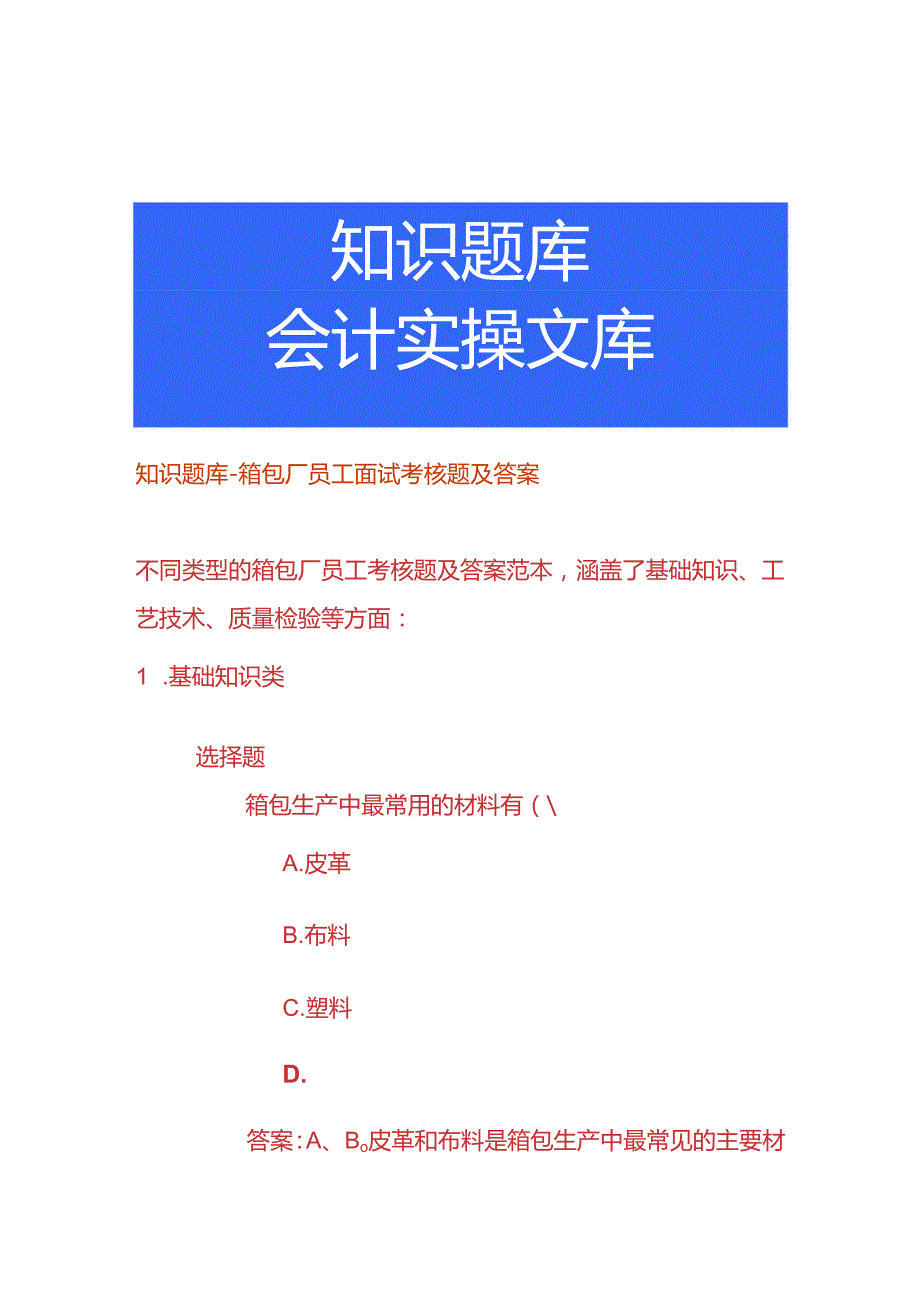 知识题库
会计实操文库

知识题库-箱包厂员工面试考核题及答案

不同类型的箱包厂员工考核题及答案范本，涵盖了基础知识、工艺技术、质量检验等方面：

1 .基础知识类

选择题

箱包生产中最常用的材料有（\

A.皮革

B.布料

C.塑料

D.

答案：A、B。皮革和布料是箱包生产中最常见的主要材